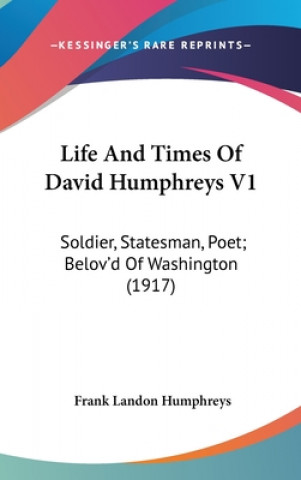 —KESSINGER'S RARE REPRINTS—

Life And Times Of David Humphreys V1

Soldier, Statesman, Poet; Belov'd Of Washington (1917)

Frank Landon Humphreys